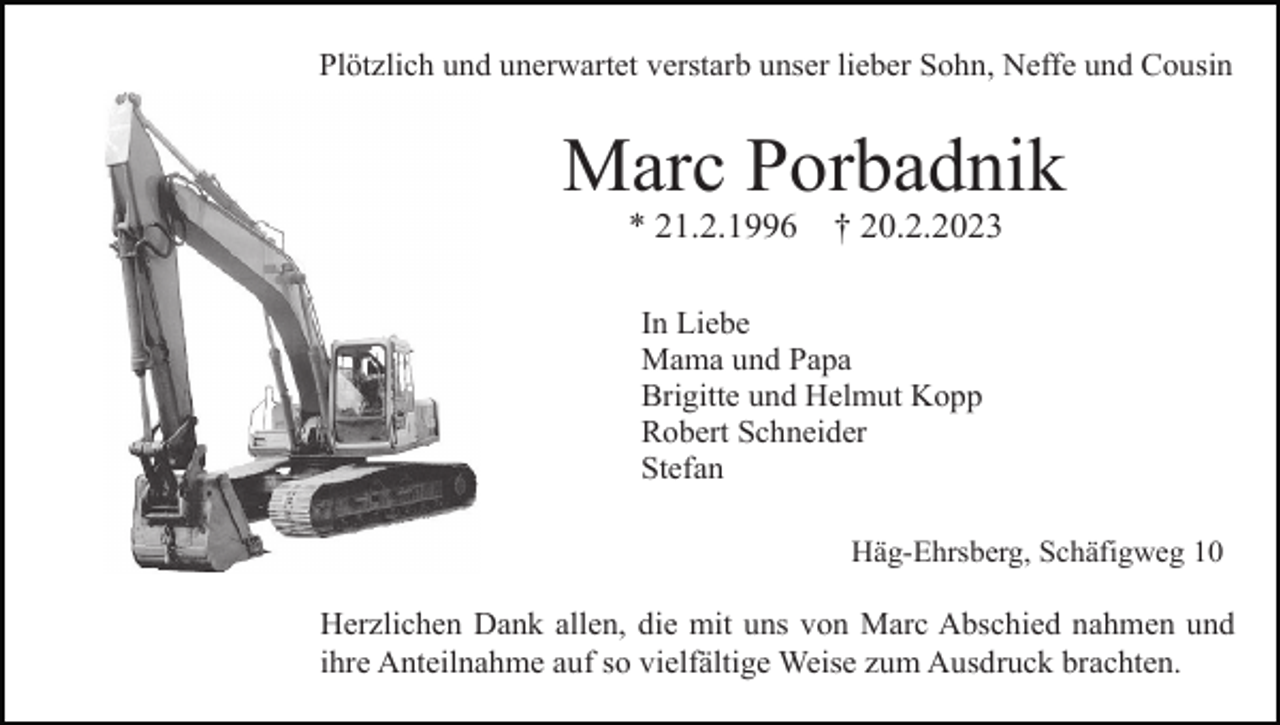 Plötzlich und unerwartet verstarb unser lieber Sohn, Neffe und Cousin

Marc Porbadnik

* 21.2.1996 † 20.2.2023

In Liebe
Mama und Papa
Brigitte und Helmut Kopp
Robert Schneider
Stefan

Häg-Ehrsberg, Schäfigweg 10

Herzlichen Dank allen, die mit uns von Marc Abschied nahmen und ihre Anteilnahme auf so vielfältige Weise zum Ausdruck brachten.